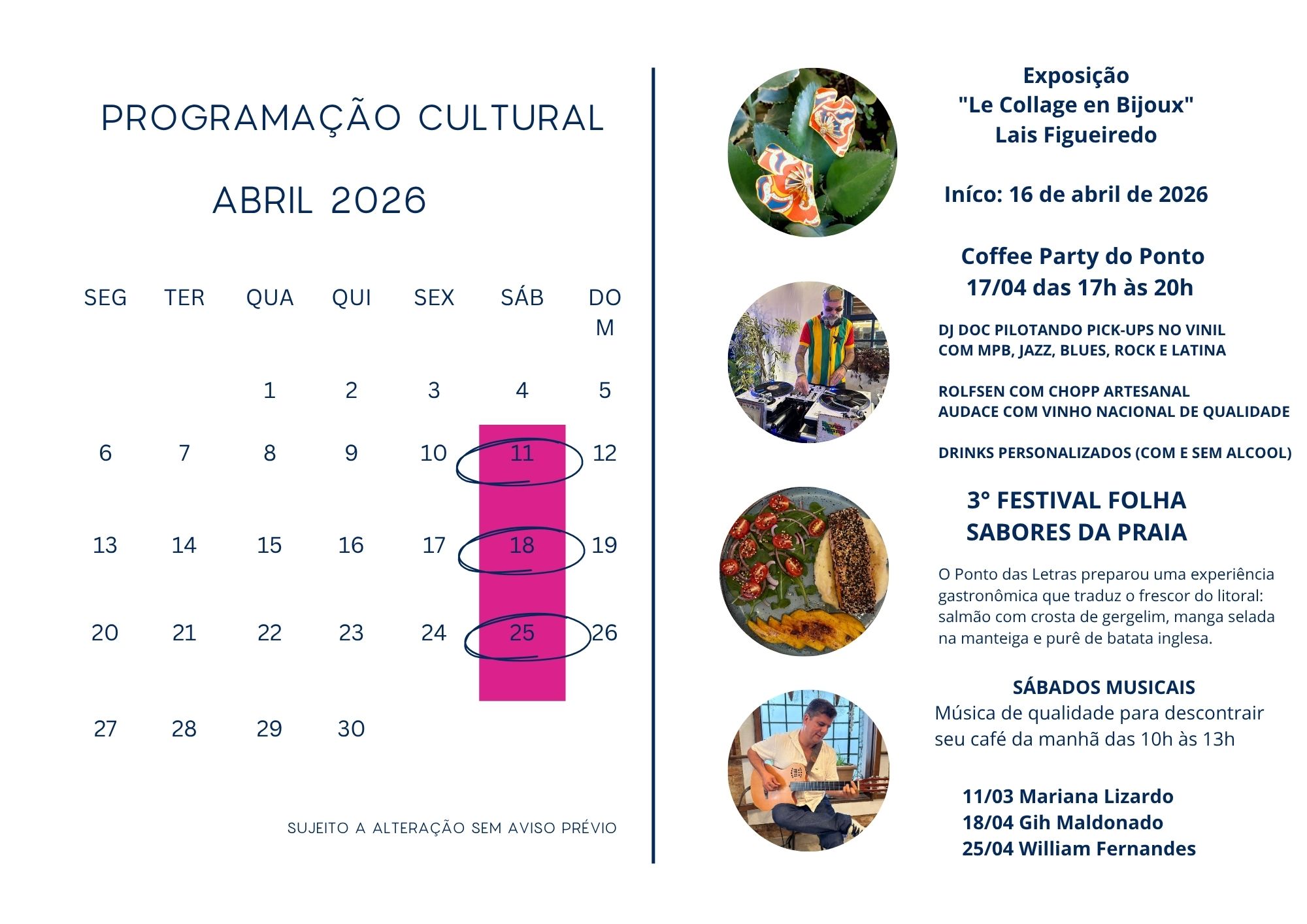 PROGRAMAÇÃO CULTURAL

ABRIL 2026

| SEG | TER | QUA | QUI | SEX | SÁB | DOM |
|---|---|---|---|---|---|---|
| | | 1 | 2 | 3 | 4 | 5 |
| 6 | 7 | 8 | 9 | 10 | 11 | 12 |
| 13 | 14 | 15 | 16 | 17 | 18 | 19 |
| 20 | 21 | 22 | 23 | 24 | 25 | 26 |
| 27 | 28 | 29 | 30 | | | |

SUJEITO A ALTERAÇÃO SEM AVISO PRÉVIO

Exposição
"Le Collage en Bijoux"
Lais Figueiredo

Iníco: 16 de abril de 2026

Coffee Party do Ponto
17/04 das 17h às 20h

DJ DOC PILOTANDO PICK-UPS NO VINIL
COM MPB, JAZZ, BLUES, ROCK E LATINA

ROLFSEN COM CHOPP ARTESANAL
AUDACE COM VINHO NACIONAL DE QUALIDADE

DRINKS PERSONALIZADOS (COM E SEM ALCOOL)

3° FESTIVAL FOLHA
SABORES DA PRAIA

O Ponto das Letras preparou uma experiência gastronômica que traduz o frescor do litoral: salmão com crosta de gergelim, manga selada na manteiga e purê de batata inglesa.

SÁBADOS MUSICAIS
Música de qualidade para descontrair seu café da manhã das 10h às 13h

11/03 Mariana Lizardo
18/04 Gih Maldonado
25/04 William Fernandes